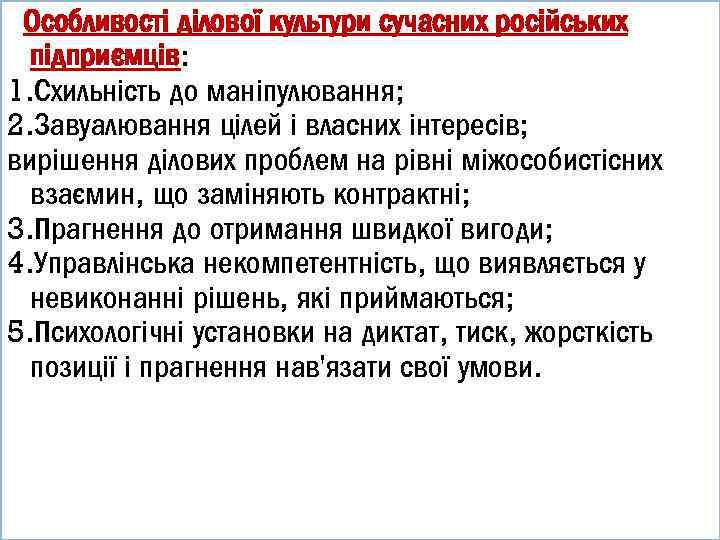 Особливості ділової культури сучасних російських підприємців:

1.Схильність до маніпулювання;

2.Завуалювання цілей і власних інтересів;

вирішення ділових проблем на рівні міжособистісних взаємин, що заміняють контрактні;

3.Прагнення до отримання швидкої вигоди;

4.Управлінська некомпетентність, що виявляється у невиконанні рішень, які приймаються;

5.Психологічні установки на диктат, тиск, жорсткість позиції і прагнення нав'язати свої умови.